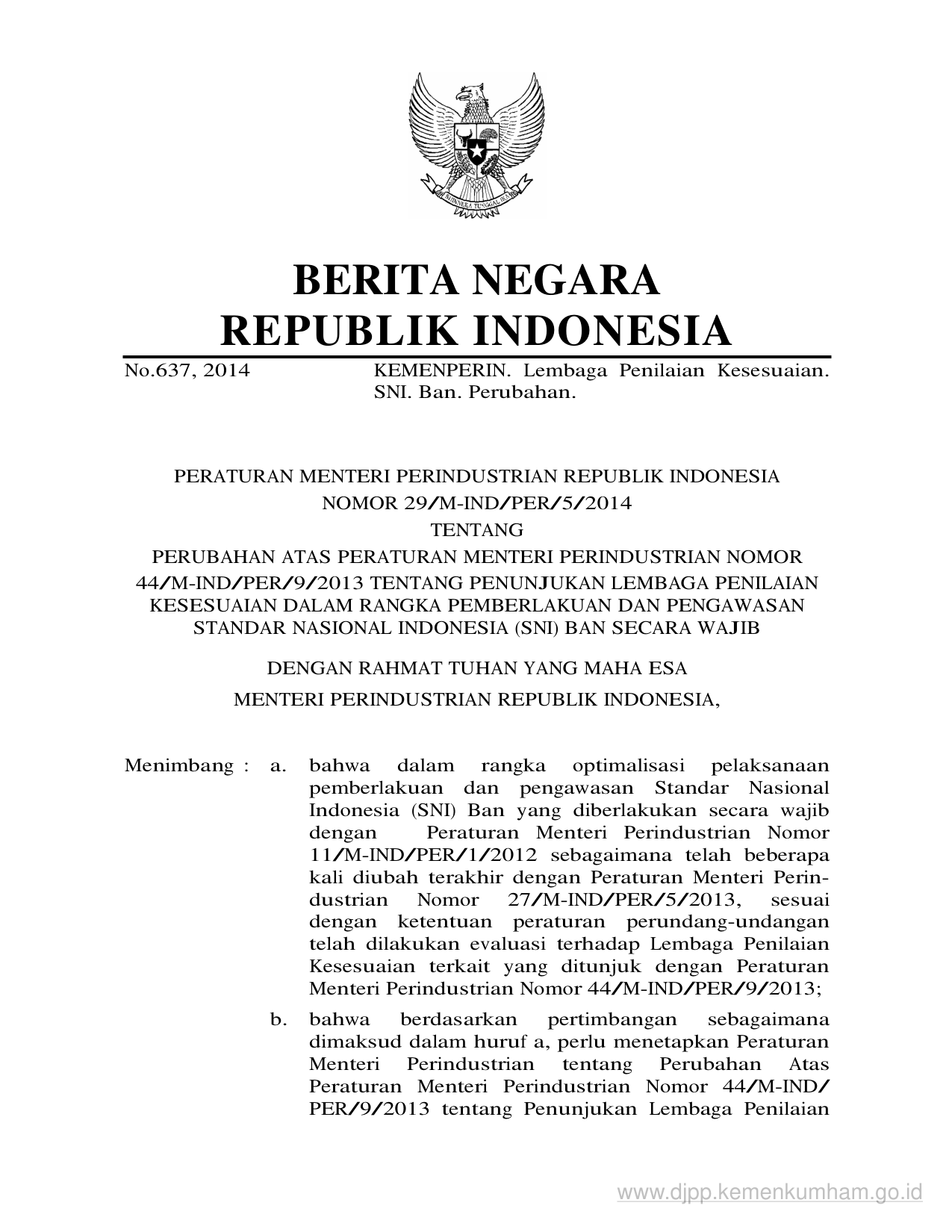 BHINNEKA TUNGGAL IKA

BERITA NEGARA
REPUBLIK INDONESIA

No.637, 2014 KEMENPERIN. Lembaga Penilaian Kesesuaian. SNI. Ban. Perubahan.

PERATURAN MENTERI PERINDUSTRIAN REPUBLIK INDONESIA
NOMOR 29/M-IND/PER/5/2014
TENTANG
PERUBAHAN ATAS PERATURAN MENTERI PERINDUSTRIAN NOMOR 44/M-IND/PER/9/2013 TENTANG PENUNJUKAN LEMBAGA PENILAIAN KESESUAIAN DALAM RANGKA PEMBERLAKUAN DAN PENGAWASAN STANDAR NASIONAL INDONESIA (SNI) BAN SECARA WAJIB

DENGAN RAHMAT TUHAN YANG MAHA ESA
MENTERI PERINDUSTRIAN REPUBLIK INDONESIA,

Menimbang : a. bahwa dalam rangka optimalisasi pelaksanaan pemberlakuan dan pengawasan Standar Nasional Indonesia (SNI) Ban yang diberlakukan secara wajib dengan Peraturan Menteri Perindustrian Nomor 11/M-IND/PER/1/2012 sebagaimana telah beberapa kali diubah terakhir dengan Peraturan Menteri Perindustrian Nomor 27/M-IND/PER/5/2013, sesuai dengan ketentuan peraturan perundang-undangan telah dilakukan evaluasi terhadap Lembaga Penilaian Kesesuaian terkait yang ditunjuk dengan Peraturan Menteri Perindustrian Nomor 44/M-IND/PER/9/2013;

b. bahwa berdasarkan pertimbangan sebagaimana dimaksud dalam huruf a, perlu menetapkan Peraturan Menteri Perindustrian tentang Perubahan Atas Peraturan Menteri Perindustrian Nomor 44/M-IND/PER/9/2013 tentang Penunjukan Lembaga Penilaian

www.djpp.kemenkumham.go.id